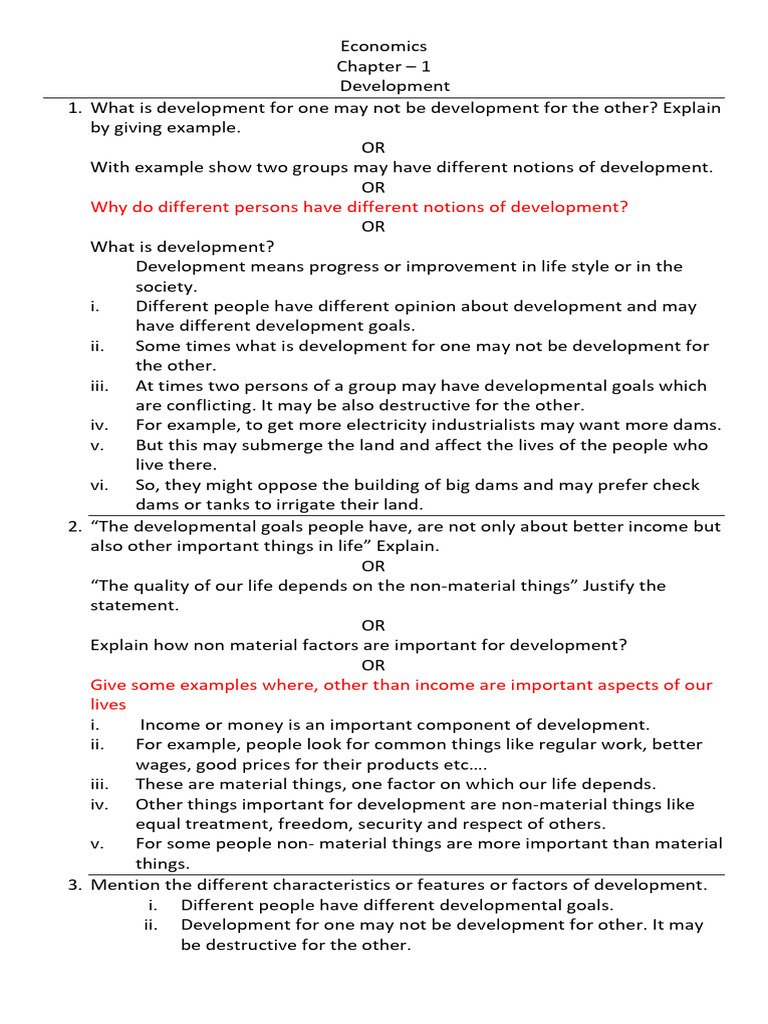 Economics
Chapter – 1
Development

1. What is development for one may not be development for the other? Explain by giving example.

OR

With example show two groups may have different notions of development.

OR

Why do different persons have different notions of development?

OR

What is development?

Development means progress or improvement in life style or in the society.

i. Different people have different opinion about development and may have different development goals.
ii. Some times what is development for one may not be development for the other.
iii. At times two persons of a group may have developmental goals which are conflicting. It may be also destructive for the other.
iv. For example, to get more electricity industrialists may want more dams.
v. But this may submerge the land and affect the lives of the people who live there.
vi. So, they might oppose the building of big dams and may prefer check dams or tanks to irrigate their land.

2. “The developmental goals people have, are not only about better income but also other important things in life” Explain.

OR

“The quality of our life depends on the non-material things” Justify the statement.

OR

Explain how non material factors are important for development?

OR

Give some examples where, other than income are important aspects of our lives

i. Income or money is an important component of development.
ii. For example, people look for common things like regular work, better wages, good prices for their products etc….
iii. These are material things, one factor on which our life depends.
iv. Other things important for development are non-material things like equal treatment, freedom, security and respect of others.
v. For some people non- material things are more important than material things.

3. Mention the different characteristics or features or factors of development.

i. Different people have different developmental goals.
ii. Development for one may not be development for other. It may be destructive for the other.